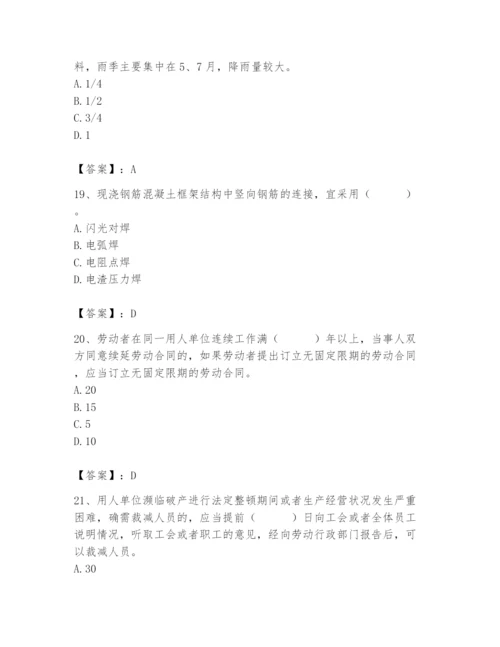 料，雨季主要集中在5、7月，降雨量较大。
A. 1/4
B. 1/2
C. 3/4
D. 1

【答案】：A

19、现浇钢筋混凝土框架结构中竖向钢筋的连接，宜采用（　　）。
A. 闪光对焊
B. 电弧焊
C. 电阻点焊
D. 电渣压力焊

【答案】：D

20、劳动者在同一用人单位连续工作满（　　）年以上，当事人双方同意续延劳动合同的，如果劳动者提出订立无固定限期的劳动合同，应当订立无固定限期的劳动合同。
A. 20
B. 15
C. 5
D. 10

【答案】：D

21、用人单位濒临破产进行法定整顿期间或者生产经营状况发生严重困难，确需裁减人员的，应当提前（　　）日向工会或者全体员工说明情况，听取工会或者职工的意见，经向劳动行政部门报告后，可以裁减人员。
A. 30